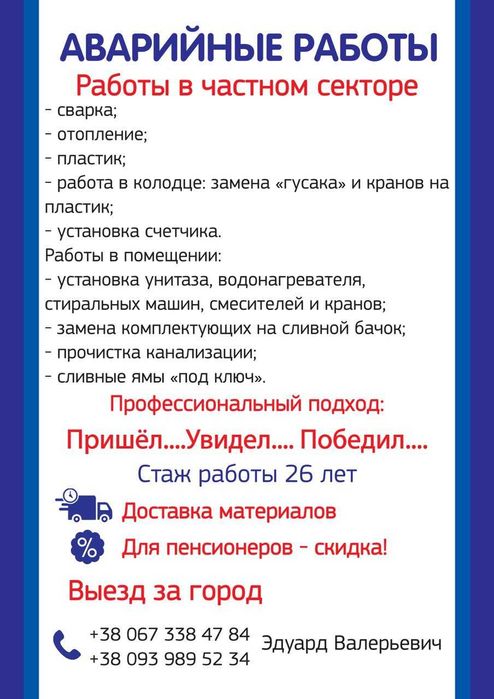 АВАРИЙНЫЕ РАБОТЫ
Работы в частном секторе
- сварка;
- отопление;
- пластик;
- работа в колодце: замена «гусака» и кранов на пластик;
- установка счетчика.
Работы в помещении:
- установка унитаза, водонагревателя, стиральных машин, смесителей и кранов;
- замена комплектующих на сливной бачок;
- прочистка канализации;
- сливные ямы «под ключ».
Профессиональный подход:
Пришёл....Увидел.... Победил....
Стаж работы 26 лет
Доставка материалов
%
Для пенсионеров - скидка!
Выезд за город
+38 067 338 47 84
+38 093 989 52 34
Эдуард Валерьевич